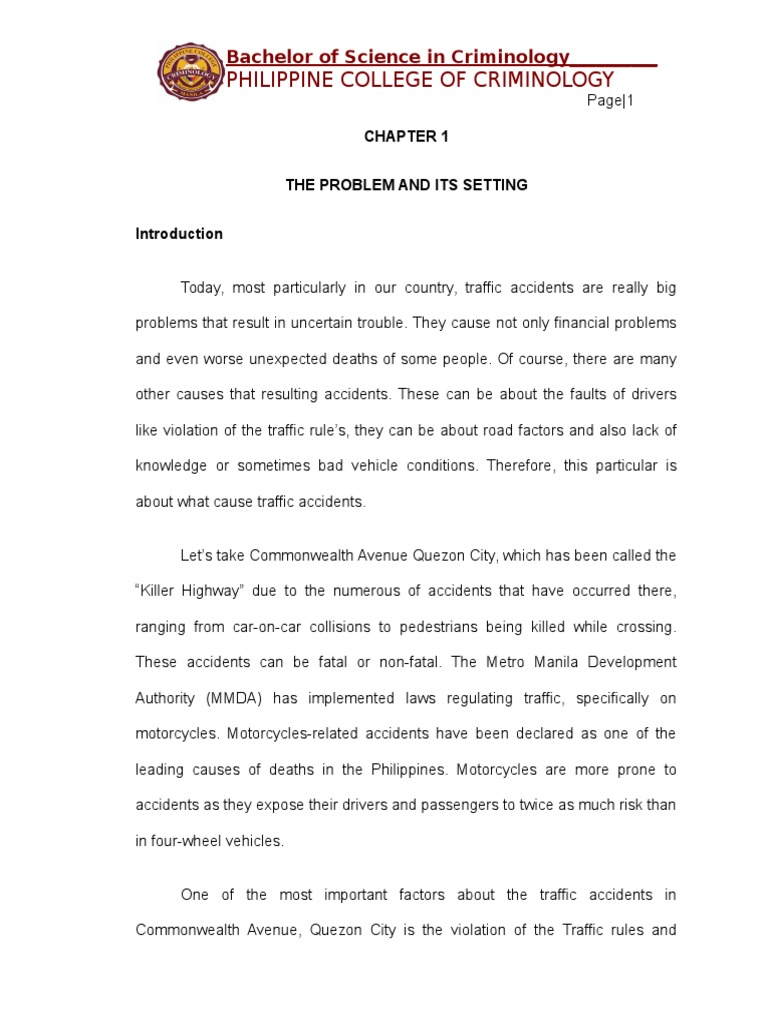 PHILIPPINE COLLEGE CRIMINOLOGY MANILA

Bachelor of Science in Criminology
PHILIPPINE COLLEGE OF CRIMINOLOGY

Page|1

CHAPTER 1

THE PROBLEM AND ITS SETTING

Introduction

Today, most particularly in our country, traffic accidents are really big problems that result in uncertain trouble. They cause not only financial problems and even worse unexpected deaths of some people. Of course, there are many other causes that resulting accidents. These can be about the faults of drivers like violation of the traffic rule's, they can be about road factors and also lack of knowledge or sometimes bad vehicle conditions. Therefore, this particular is about what cause traffic accidents.

Let's take Commonwealth Avenue Quezon City, which has been called the "Killer Highway" due to the numerous of accidents that have occurred there, ranging from car-on-car collisions to pedestrians being killed while crossing. These accidents can be fatal or non-fatal. The Metro Manila Development Authority (MMDA) has implemented laws regulating traffic, specifically on motorcycles. Motorcycles-related accidents have been declared as one of the leading causes of deaths in the Philippines. Motorcycles are more prone to accidents as they expose their drivers and passengers to twice as much risk than in four-wheel vehicles.

One of the most important factors about the traffic accidents in Commonwealth Avenue, Quezon City is the violation of the Traffic rules and